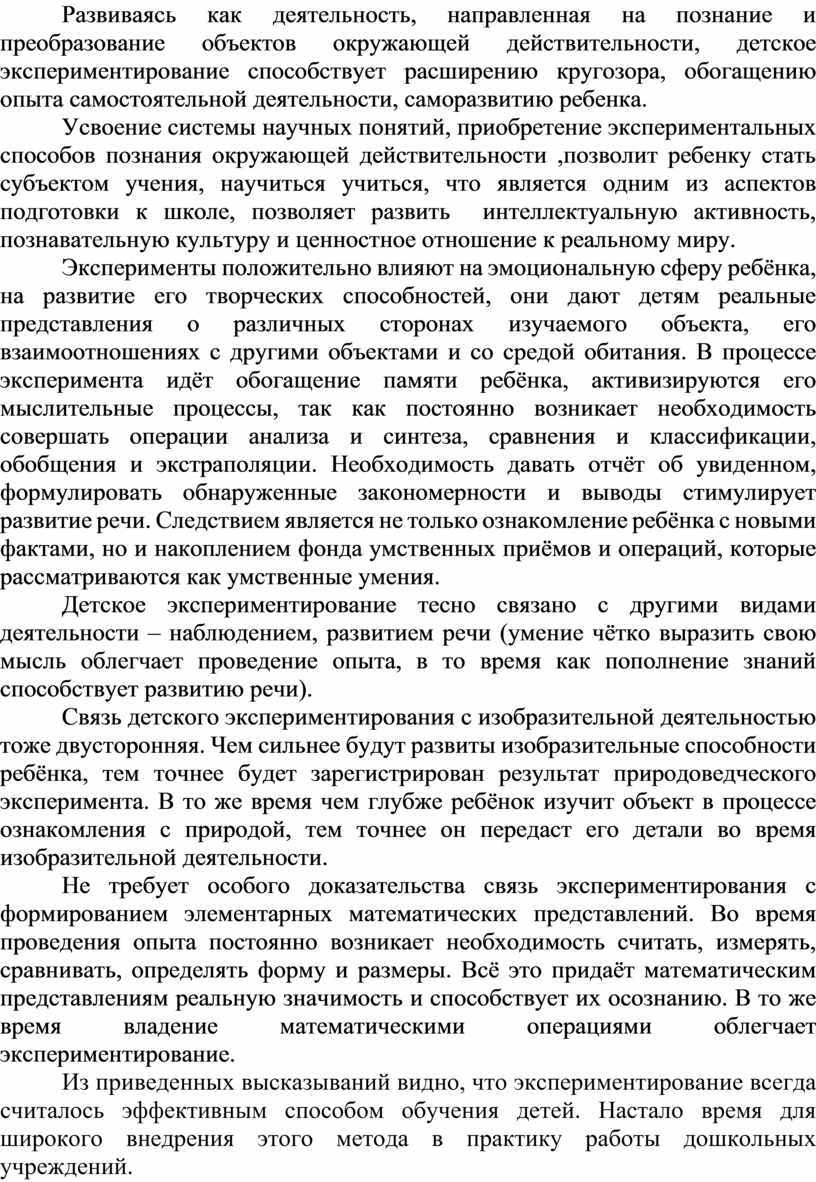 Развиваясь как деятельность, направленная на познание и преобразование объектов окружающей действительности, детское экспериментирование способствует расширению кругозора, обогащению опыта самостоятельной деятельности, саморазвитию ребенка.

Усвоение системы научных понятий, приобретение экспериментальных способов познания окружающей действительности ,позволит ребенку стать субъектом учения, научиться учиться, что является одним из аспектов подготовки к школе, позволяет развить интеллектуальную активность, познавательную культуру и ценностное отношение к реальному миру.

Эксперименты положительно влияют на эмоциональную сферу ребёнка, на развитие его творческих способностей, они дают детям реальные представления о различных сторонах изучаемого объекта, его взаимоотношениях с другими объектами и со средой обитания. В процессе эксперимента идёт обогащение памяти ребёнка, активизируются его мыслительные процессы, так как постоянно возникает необходимость совершать операции анализа и синтеза, сравнения и классификации, обобщения и экстраполяции. Необходимость давать отчёт об увиденном, формулировать обнаруженные закономерности и выводы стимулирует развитие речи. Следствием является не только ознакомление ребёнка с новыми фактами, но и накоплением фонда умственных приёмов и операций, которые рассматриваются как умственные умения.

Детское экспериментирование тесно связано с другими видами деятельности – наблюдением, развитием речи (умение чётко выразить свою мысль облегчает проведение опыта, в то время как пополнение знаний способствует развитию речи).

Связь детского экспериментирования с изобразительной деятельностью тоже двусторонняя. Чем сильнее будут развиты изобразительные способности ребёнка, тем точнее будет зарегистрирован результат природоведческого эксперимента. В то же время чем глубже ребёнок изучит объект в процессе ознакомления с природой, тем точнее он передаст его детали во время изобразительной деятельности.

Не требует особого доказательства связь экспериментирования с формированием элементарных математических представлений. Во время проведения опыта постоянно возникает необходимость считать, измерять, сравнивать, определять форму и размеры. Всё это придаёт математическим представлениям реальную значимость и способствует их осознанию. В то же время владение математическими операциями облегчает экспериментирование.

Из приведенных высказываний видно, что экспериментирование всегда считалось эффективным способом обучения детей. Настало время для широкого внедрения этого метода в практику работы дошкольных учреждений.